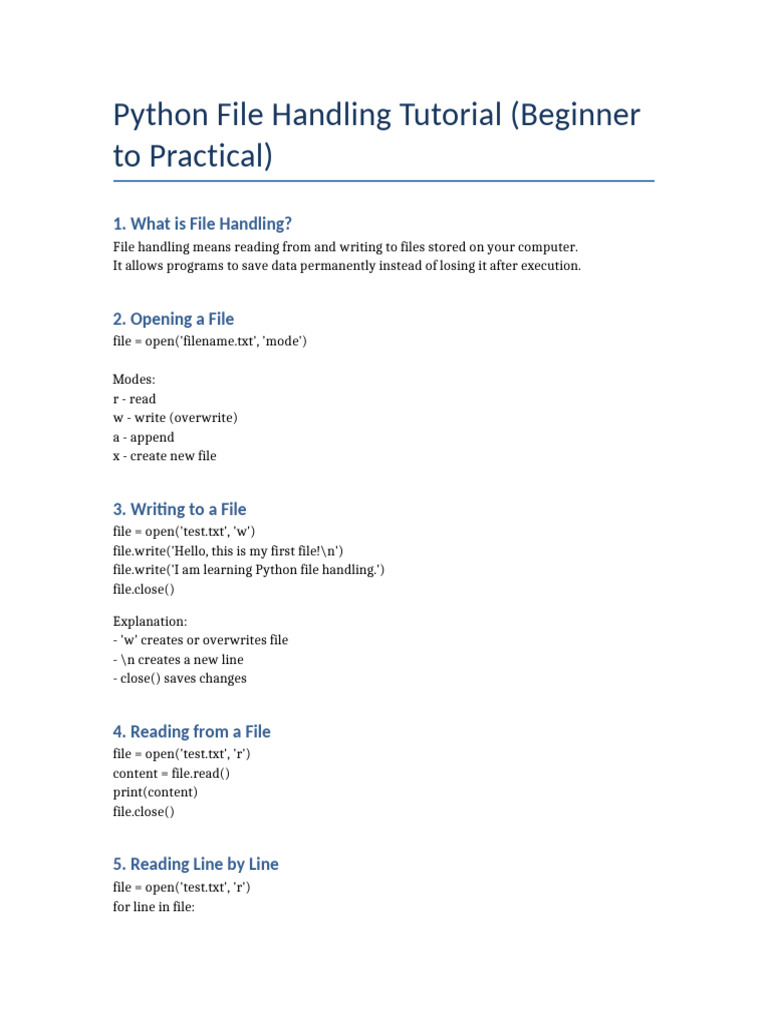 Python File Handling Tutorial (Beginner to Practical)

1. What is File Handling?

File handling means reading from and writing to files stored on your computer.
It allows programs to save data permanently instead of losing it after execution.

2. Opening a File

file = open('filename.txt', 'mode')

Modes:
r - read
w - write (overwrite)
a - append
x - create new file

3. Writing to a File

file = open('test.txt', 'w')
file.write('Hello, this is my first file!\n')
file.write('I am learning Python file handling.')
file.close()

Explanation:
- 'w' creates or overwrites file
- \n creates a new line
- close() saves changes

4. Reading from a File

file = open('test.txt', 'r')
content = file.read()
print(content)
file.close()

5. Reading Line by Line

file = open('test.txt', 'r')
for line in file: